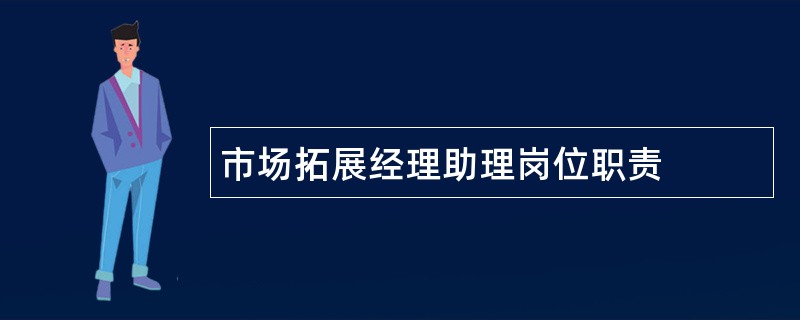 市场拓展经理助理岗位职责